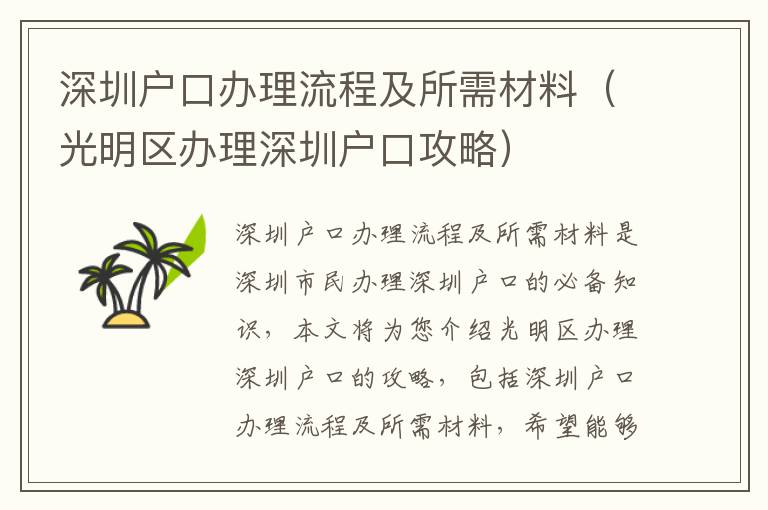 深圳户口办理流程及所需材料（光明区办理深圳户口攻略）

深圳户口办理流程及所需材料是深圳市民办理深圳户口的必备知识，本文将为您介绍光明区办理深圳户口的攻略，包括深圳户口办理流程及所需材料，希望能够